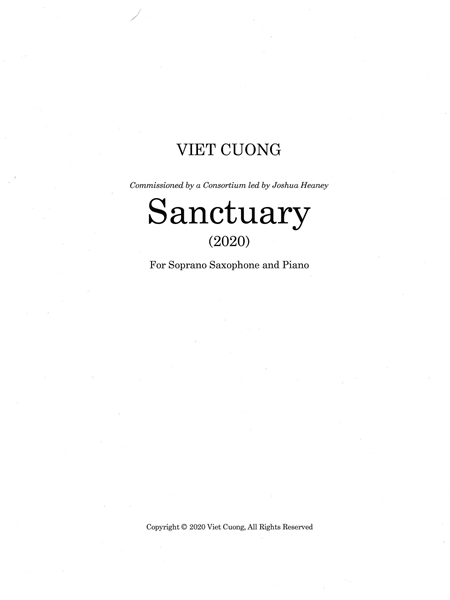 VIET CUONG

Commissioned by a Consortium led by Joshua Heaney

Sanctuary

(2020)

For Soprano Saxophone and Piano

Copyright © 2020 Viet Cuong, All Rights Reserved